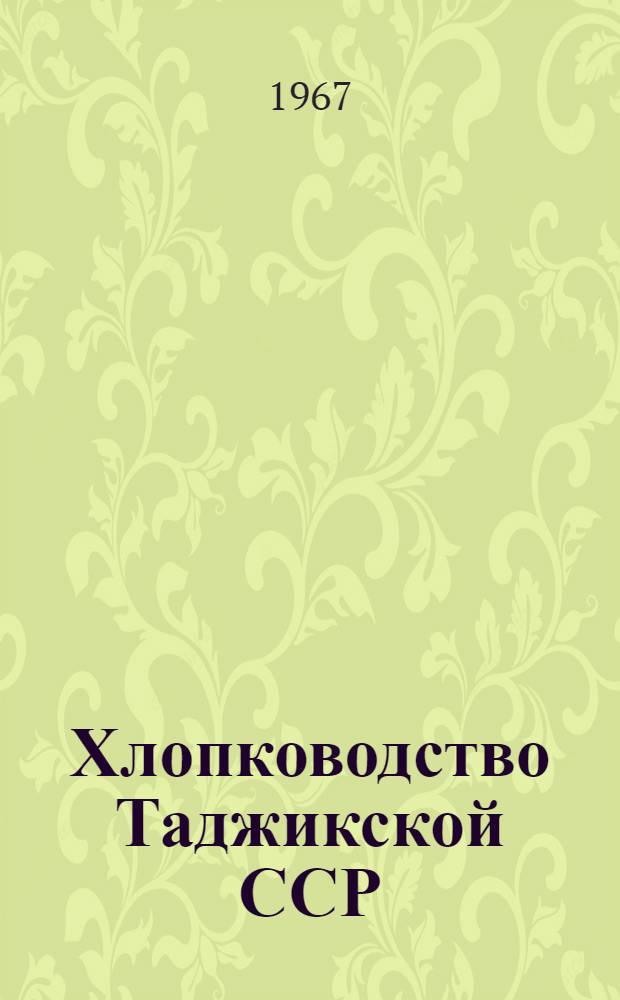 1967

Хлопководство Таджикской ССР